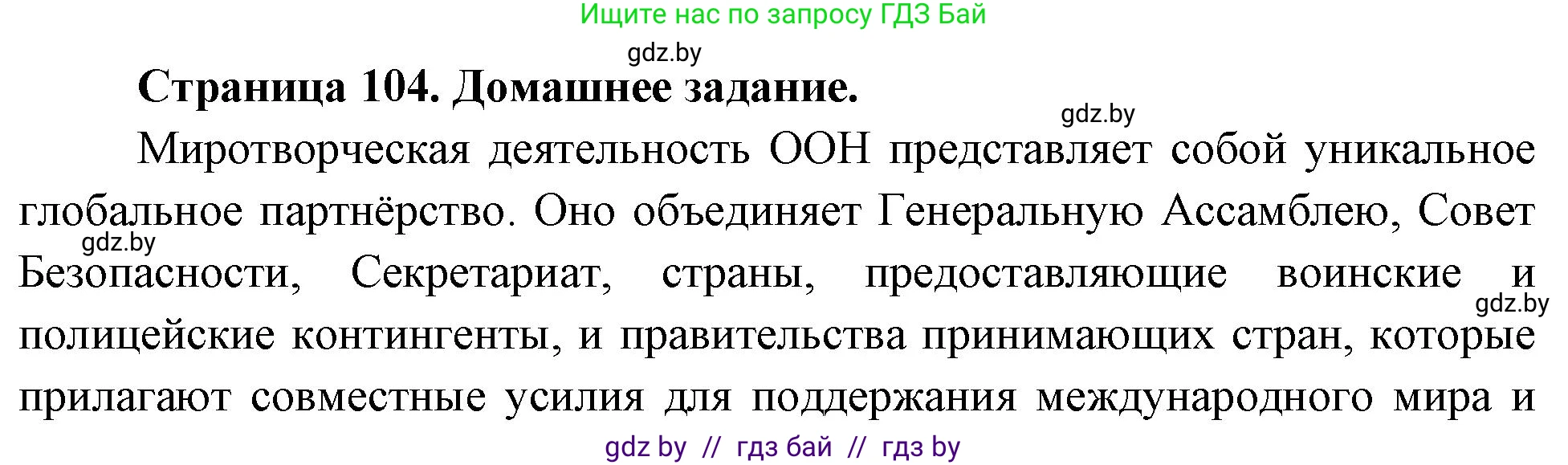 Ищите нас по запросу ГДЗ Бай

gdz.by

Страница 104. Домашнее задание.

gdz.by

Миротворческая деятельность ООН представляет собой уникальное глобальное партнёрство. Оно объединяет Генеральную Ассамблею, Совет Безопасности, Секретариат, страны, предоставляющие воинские и полицейские контингенты, и правительства принимающих стран, которые прилагают совместные усилия для поддержания международного мира и

gdz.by

gdz.by

gdz by // гдз бай // гдз by